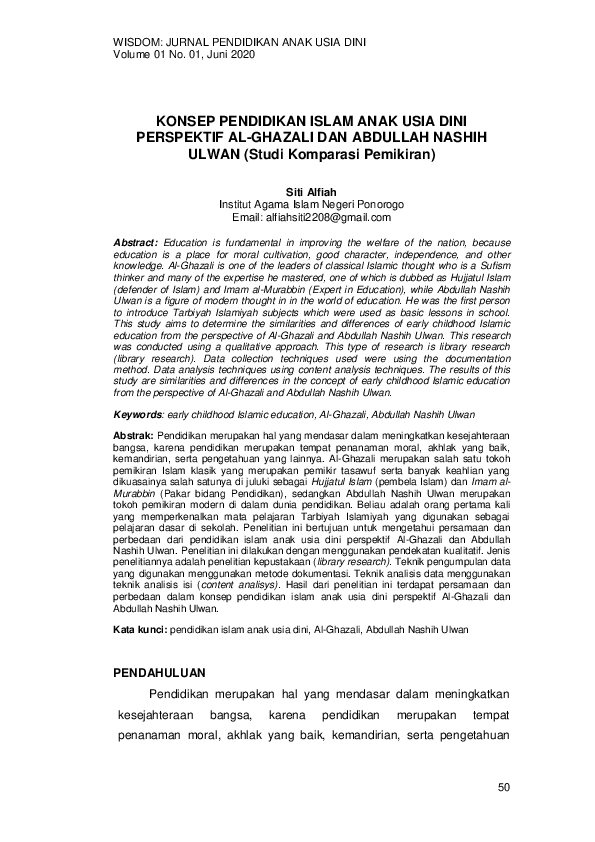 WISDOM: JURNAL PENDIDIKAN ANAK USIA DINI
Volume 01 No. 01, Juni 2020

KONSEP PENDIDIKAN ISLAM ANAK USIA DINI PERSPEKTIF AL-GHAZALI DAN ABDULLAH NASHIH ULWAN (Studi Komparasi Pemikiran)

Siti Alfiah
Institut Agama Islam Negeri Ponorogo
Email: alfiahsiti2208@gmail.com

Abstract: Education is fundamental in improving the welfare of the nation, because education is a place for moral cultivation, good character, independence, and other knowledge. Al-Ghazali is one of the leaders of classical Islamic thought who is a Sufism thinker and many of the expertise he mastered, one of which is dubbed as Hujjatul Islam (defender of Islam) and Imam al-Murabbin (Expert in Education), while Abdullah Nashih Ulwan is a figure of modern thought in in the world of education. He was the first person to introduce Tarbiyah Islamiyah subjects which were used as basic lessons in school. This study aims to determine the similarities and differences of early childhood Islamic education from the perspective of Al-Ghazali and Abdullah Nashih Ulwan. This research was conducted using a qualitative approach. This type of research is library research (library research). Data collection techniques used were using the documentation method. Data analysis techniques using content analysis techniques. The results of this study are similarities and differences in the concept of early childhood Islamic education from the perspective of Al-Ghazali and Abdullah Nashih Ulwan.

Keywords: early childhood Islamic education, Al-Ghazali, Abdullah Nashih Ulwan

Abstrak: Pendidikan merupakan hal yang mendasar dalam meningkatkan kesejahteraan bangsa, karena pendidikan merupakan tempat penanaman moral, akhlak yang baik, kemandirian, serta pengetahuan yang lainnya. Al-Ghazali merupakan salah satu tokoh pemikiran Islam klasik yang merupakan pemikir tasawuf serta banyak keahlian yang dikuasainya salah satunya di juluki sebagai Hujjatul Islam (pembela Islam) dan Imam al-Murabbin (Pakar bidang Pendidikan), sedangkan Abdullah Nashih Ulwan merupakan tokoh pemikiran modern di dalam dunia pendidikan. Beliau adalah orang pertama kali yang memperkenalkan mata pelajaran Tarbiyah Islamiyah yang digunakan sebagai pelajaran dasar di sekolah. Penelitian ini bertujuan untuk mengetahui persamaan dan perbedaan dari pendidikan islam anak usia dini perspektif Al-Ghazali dan Abdullah Nashih Ulwan. Penelitian ini dilakukan dengan menggunakan pendekatan kualitatif. Jenis penelitiannya adalah penelitian kepustakaan (library research). Teknik pengumpulan data yang digunakan menggunakan metode dokumentasi. Teknik analisis data menggunakan teknik analisis isi (content analisys). Hasil dari penelitian ini terdapat persamaan dan perbedaan dalam konsep pendidikan islam anak usia dini perspektif Al-Ghazali dan Abdullah Nashih Ulwan.

Kata kunci: pendidikan islam anak usia dini, Al-Ghazali, Abdullah Nashih Ulwan

PENDAHULUAN

Pendidikan merupakan hal yang mendasar dalam meningkatkan kesejahteraan bangsa, karena pendidikan merupakan tempat penanaman moral, akhlak yang baik, kemandirian, serta pengetahuan

50